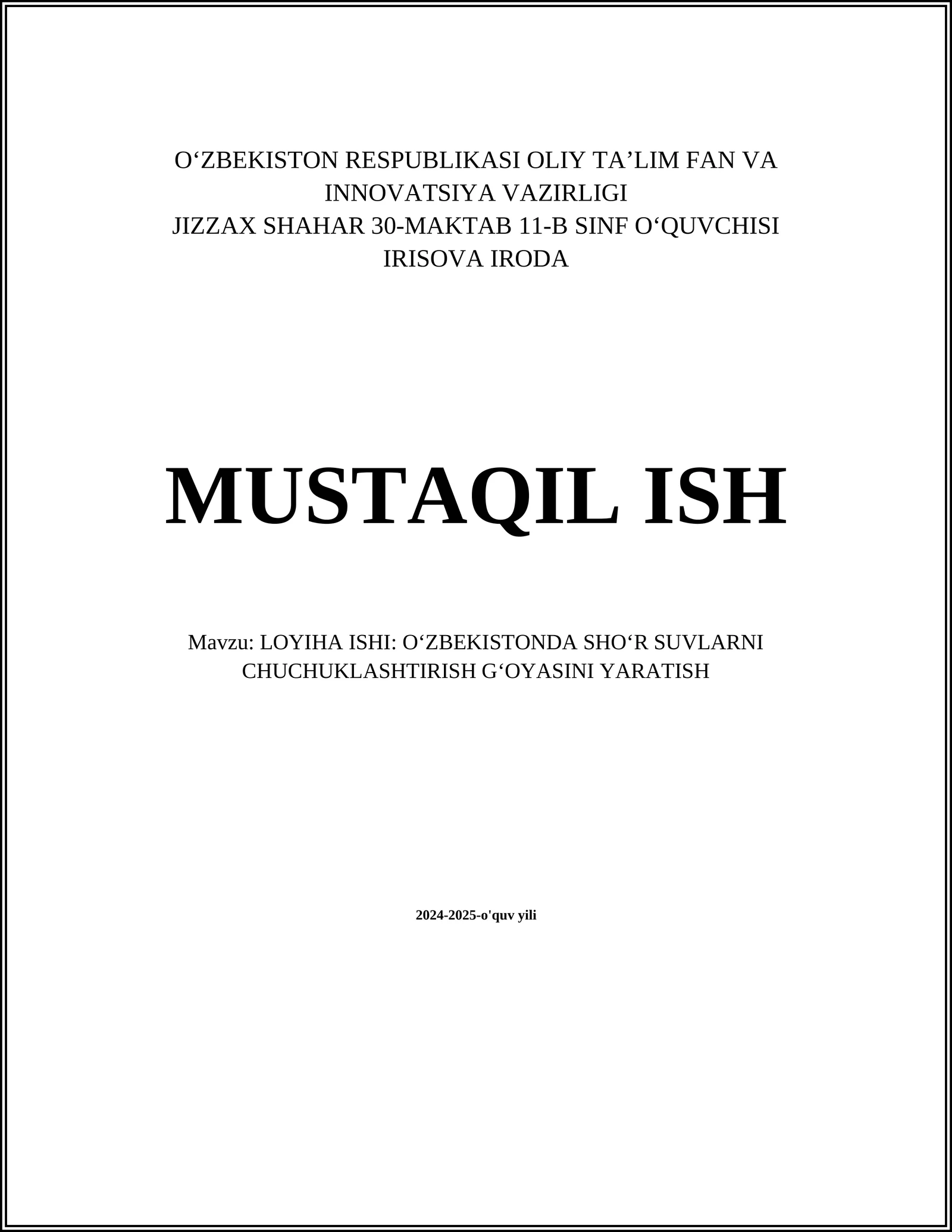 O‘ZBEKISTON RESPUBLIKASI OLIY TA’LIM FAN VA INNOVATSIYA VAZIRLIGI
JIZZAX SHAHAR 30-MAKTAB 11-B SINF O‘QUVCHISI
IRISOVA IRODA

MUSTAQIL ISH

Mavzu: LOYIHA ISHI: O‘ZBEKISTONDA SHO‘R SUVLARNI CHUCHUKLASHTIRISH G‘OYASINI YARATISH

2024-2025-o'quv yili